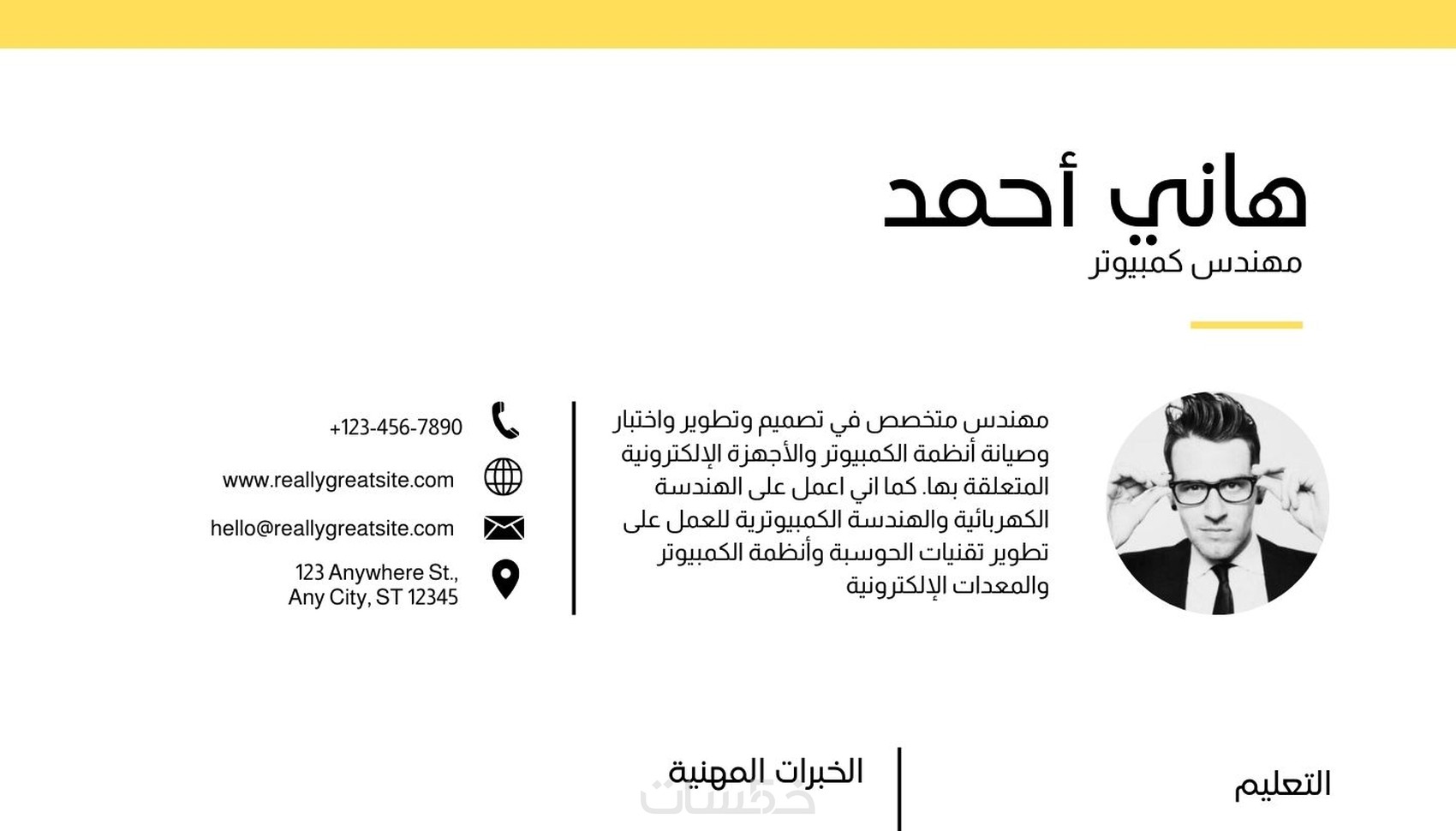 هاني أحمد
مهندس كمبيوتر

مهندس متخصص في تصميم وتطوير واختبار وصيانة أنظمة الكمبيوتر والأجهزة الإلكترونية المتعلقة بها. كما اني اعمل على الهندسة الكهربائية والهندسة الكمبيوترية للعمل على تطوير تقنيات الحوسبة وأنظمة الكمبيوتر والمعدات الإلكترونية

+123-456-7890
www.reallygreatsite.com
hello@reallygreatsite.com
123 Anywhere St., Any City, ST 12345

التعليم

الخبرات المهنية

خمسات